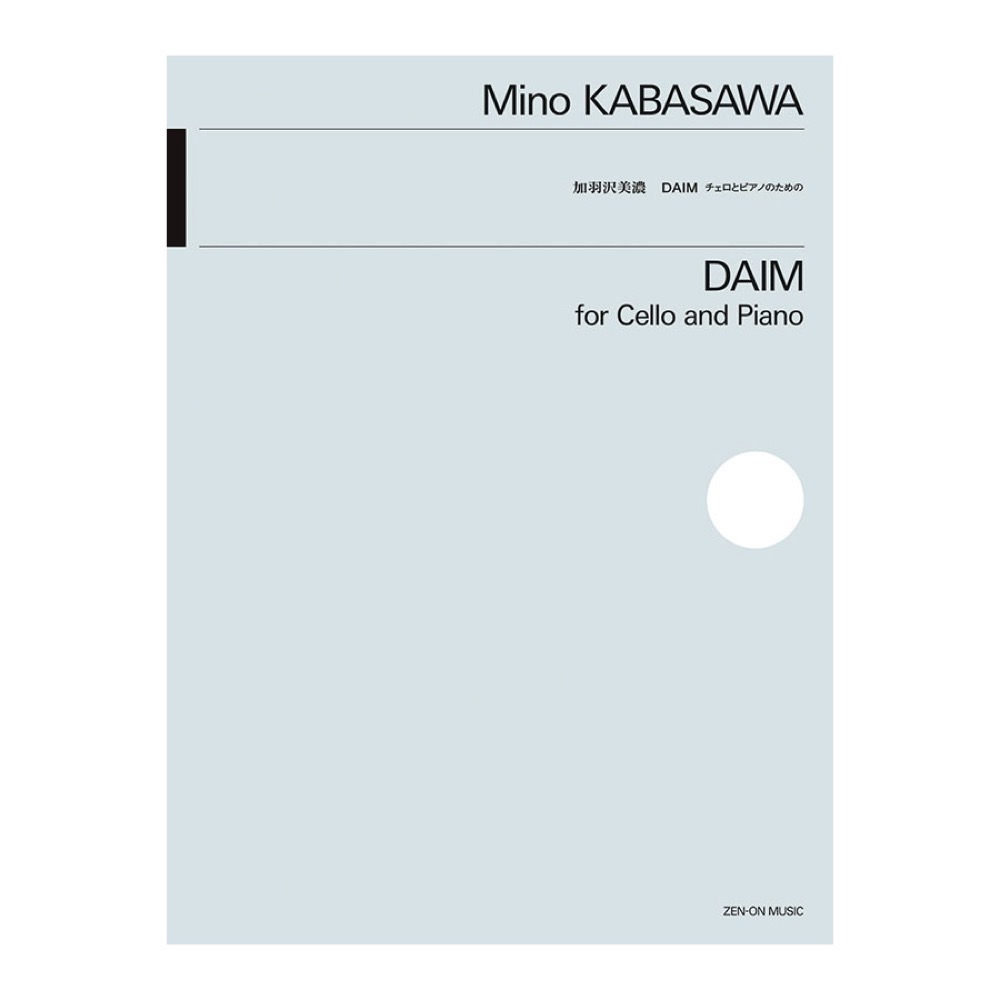 Mino KABASAWA

加羽沢美濃　DAIM チェロとピアノのための

DAIM
for Cello and Piano

ZEN-ON MUSIC